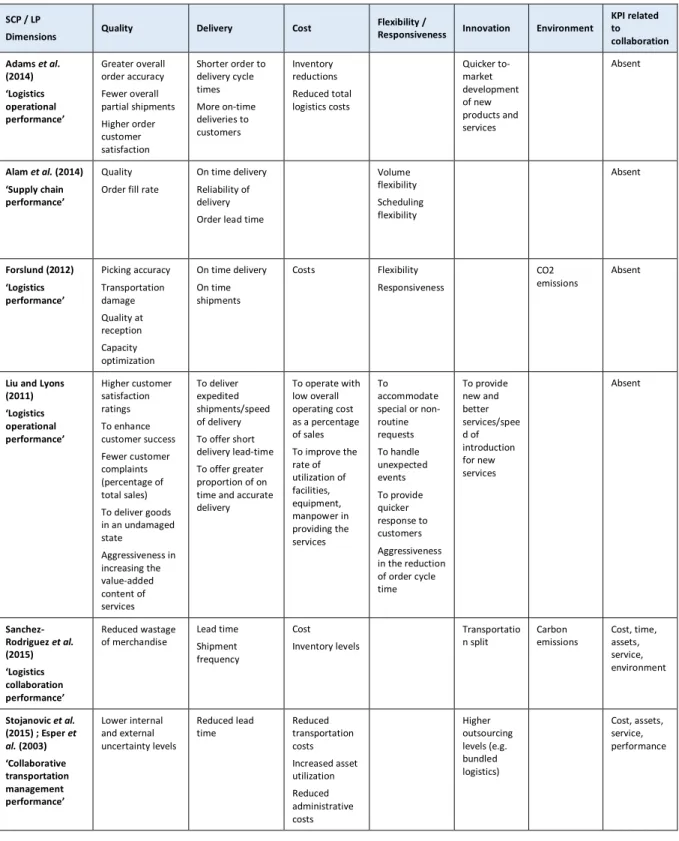 | SCP / LP Dimensions | Quality | Delivery | Cost | Flexibility / Responsiveness | Innovation | Environment | KPI related to collaboration |
|---|---|---|---|---|---|---|---|
| Adams et al. (2014) 'Logistics operational performance' | Greater overall order accuracy Fewer overall partial shipments Higher order customer satisfaction | Shorter order to delivery cycle times More on-time deliveries to customers | Inventory reductions Reduced total logistics costs | | Quicker to-market development of new products and services | | Absent |
| Alam et al. (2014) 'Supply chain performance' | Quality Order fill rate | On time delivery Reliability of delivery Order lead time | | Volume flexibility Scheduling flexibility | | | Absent |
| Forslund (2012) 'Logistics performance' | Picking accuracy Transportation damage Quality at reception Capacity optimization | On time delivery On time shipments | Costs | Flexibility Responsiveness | | CO2 emissions | Absent |
| Liu and Lyons (2011) 'Logistics operational performance' | Higher customer satisfaction ratings To enhance customer success Fewer customer complaints (percentage of total sales) To deliver goods in an undamaged state Aggressiveness in increasing the value-added content of services | To deliver expedited shipments/speed of delivery To offer short delivery lead-time To offer greater proportion of on time and accurate delivery | To operate with low overall operating cost as a percentage of sales To improve the rate of utilization of facilities, equipment, manpower in providing the services | To accommodate special or non-routine requests To handle unexpected events To provide quicker response to customers Aggressiveness in the reduction of order cycle time | To provide new and better services/speed of introduction for new services | | Absent |
| Sanchez-Rodriguez et al. (2015) 'Logistics collaboration performance' | Reduced wastage of merchandise | Lead time Shipment frequency | Cost Inventory levels | | Transportation split | Carbon emissions | Cost, time, assets, service, environment |
| Stojanovic et al. (2015) ; Esper et al. (2003) 'Collaborative transportation management performance' | Lower internal and external uncertainty levels | Reduced lead time | Reduced transportation costs Increased asset utilization Reduced administrative costs | | Higher outsourcing levels (e.g. bundled logistics) | | Cost, assets, service, performance |